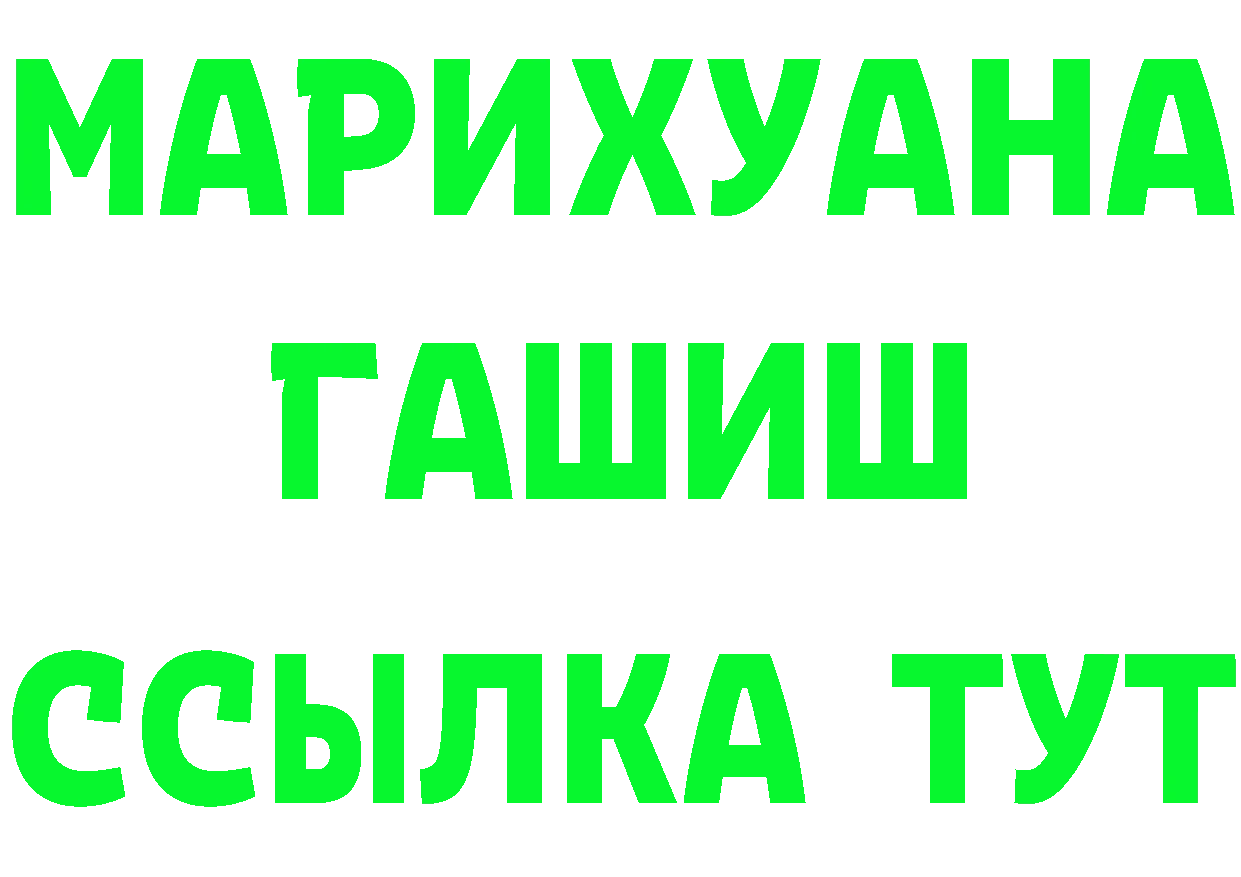 МАРИХУАНА
ГАШИШ
ССЫЛКА ТУТ